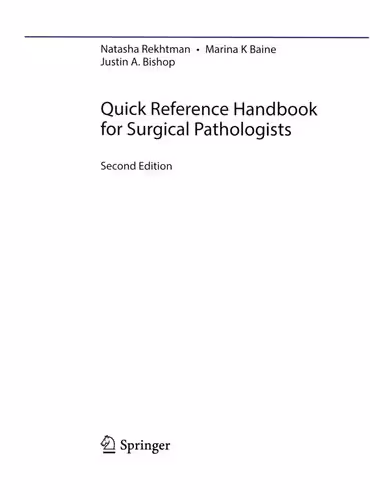 Natasha Rekhtman • Marina K Baine
Justin A. Bishop

Quick Reference Handbook for Surgical Pathologists

Second Edition

Springer